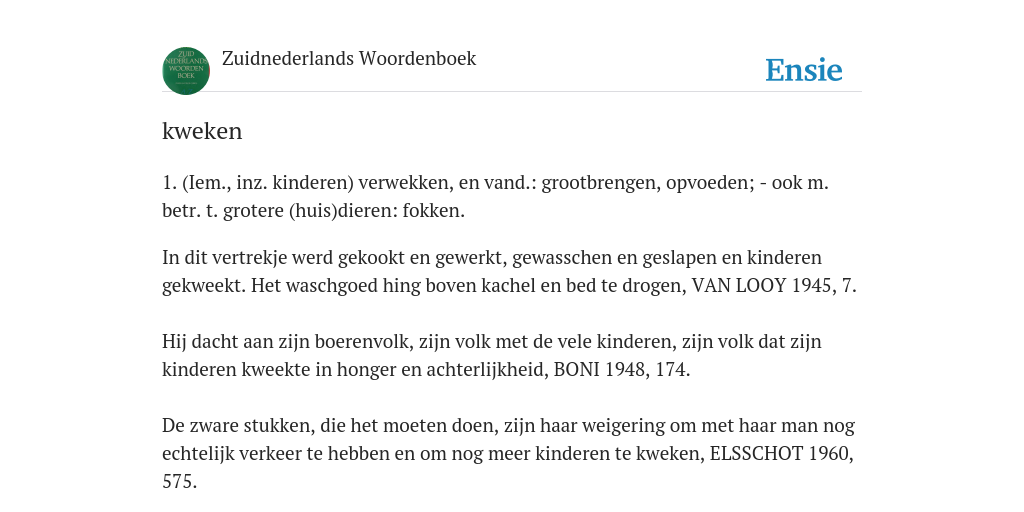 ZUID NEDERLANDS WOORDENBOEK

Zuidnederlands Woordenboek

Ensie

kweken

1. (Iem., inz. kinderen) verwekken, en vand.: grootbrengen, opvoeden; - ook m. betr. t. grotere (huis)dieren: fokken.

In dit vertrekje werd gekookt en gewerkt, gewasschen en geslapen en kinderen gekweekt. Het waschgoed hing boven kachel en bed te drogen, VAN LOOY 1945, 7.

Hij dacht aan zijn boerenvolk, zijn volk met de vele kinderen, zijn volk dat zijn kinderen kweekte in honger en achterlijkheid, BONI 1948, 174.

De zware stukken, die het moeten doen, zijn haar weigering om met haar man nog echtelijk verkeer te hebben en om nog meer kinderen te kweken, ELSSCHOT 1960, 575.